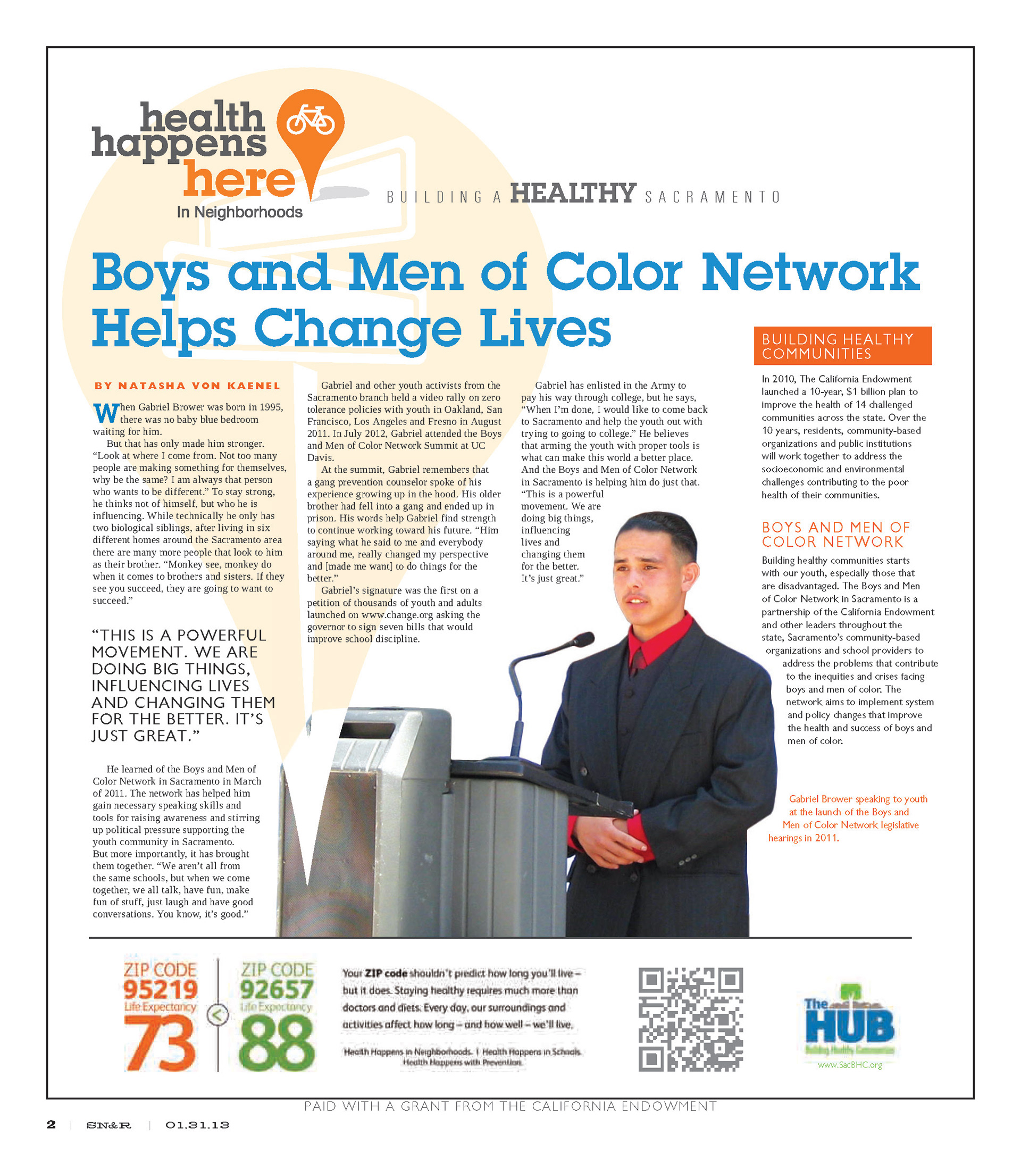 health happens here
In Neighborhoods

BUILDING A HEALTHY SACRAMENTO

Boys and Men of Color Network Helps Change Lives

BY NATASHA VON KAENEL

When Gabriel Brower was born in 1995, there was no baby blue bedroom waiting for him.

But that has only made him stronger. “Look at where I come from. Not too many people are making something for themselves, why be the same? I am always that person who wants to be different.” To stay strong, he thinks not of himself, but who he is influencing. While technically he only has two biological siblings, after living in six different homes around the Sacramento area there are many more people that look to him as their brother. “Monkey see, monkey do when it comes to brothers and sisters. If they see you succeed, they are going to want to succeed.”

“THIS IS A POWERFUL MOVEMENT. WE ARE DOING BIG THINGS, INFLUENCING LIVES AND CHANGING THEM FOR THE BETTER. IT’S JUST GREAT.”

He learned of the Boys and Men of Color Network in Sacramento in March of 2011. The network has helped him gain necessary speaking skills and tools for raising awareness and stirring up political pressure supporting the youth community in Sacramento. But more importantly, it has brought them together. “We aren’t all from the same schools, but when we come together, we all talk, have fun, make fun of stuff, just laugh and have good conversations. You know, it’s good.”

Gabriel and other youth activists from the Sacramento branch held a video rally on zero tolerance policies with youth in Oakland, San Francisco, Los Angeles and Fresno in August 2011. In July 2012, Gabriel attended the Boys and Men of Color Network Summit at UC Davis.

At the summit, Gabriel remembers that a gang prevention counselor spoke of his experience growing up in the hood. His older brother had fell into a gang and ended up in prison. His words help Gabriel find strength to continue working toward his future. “Him saying what he said to me and everybody around me, really changed my perspective and [made me want] to do things for the better.”

Gabriel’s signature was the first on a petition of thousands of youth and adults launched on www.change.org asking the governor to sign seven bills that would improve school discipline.

Gabriel has enlisted in the Army to pay his way through college, but he says, “When I’m done, I would like to come back to Sacramento and help the youth out with trying to going to college.” He believes that arming the youth with proper tools is what can make this world a better place. And the Boys and Men of Color Network in Sacramento is helping him do just that. “This is a powerful movement. We are doing big things, influencing lives and changing them for the better. It’s just great.”

BUILDING HEALTHY COMMUNITIES

In 2010, The California Endowment launched a 10-year, $1 billion plan to improve the health of 14 challenged communities across the state. Over the 10 years, residents, community-based organizations and public institutions will work together to address the socioeconomic and environmental challenges contributing to the poor health of their communities.

BOYS AND MEN OF COLOR NETWORK

Building healthy communities starts with our youth, especially those that are disadvantaged. The Boys and Men of Color Network in Sacramento is a partnership of the California Endowment and other leaders throughout the state, Sacramento’s community-based organizations and school providers to address the problems that contribute to the inequities and crises facing boys and men of color. The network aims to implement system and policy changes that improve the health and success of boys and men of color.

Gabriel Brower speaking to youth at the launch of the Boys and Men of Color Network legislative hearings in 2011.

ZIP CODE 95219 Life Expectancy 73 < ZIP CODE 92657 Life Expectancy 88

Your ZIP code shouldn’t predict how long you’ll live – but it does. Staying healthy requires much more than doctors and diets. Every day, our surroundings and activities affect how long – and how well – we’ll live.

Health Happens in Neighborhoods. | Health Happens in Schools. Health Happens with Prevention.

The HUB Building Healthy Communities
www.SacBHC.org

PAID WITH A GRANT FROM THE CALIFORNIA ENDOWMENT

2 | SN&R | 01.31.13